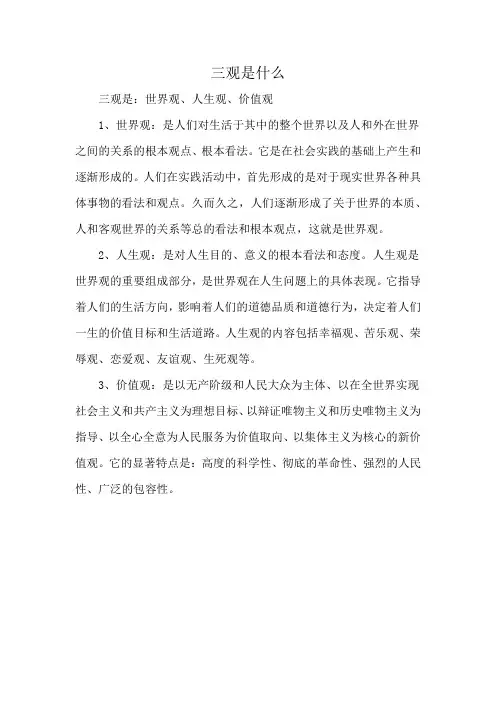 三观是什么

三观是：世界观、人生观、价值观

1、世界观：是人们对生活于其中的整个世界以及人和外在世界之间的关系的根本观点、根本看法。它是在社会实践的基础上产生和逐渐形成的。人们在实践活动中，首先形成的是对于现实世界各种具体事物的看法和观点。久而久之，人们逐渐形成了关于世界的本质、人和客观世界的关系等总的看法和根本观点，这就是世界观。

2、人生观：是对人生目的、意义的根本看法和态度。人生观是世界观的重要组成部分，是世界观在人生问题上的具体表现。它指导着人们的生活方向，影响着人们的道德品质和道德行为，决定着人们一生的价值目标和生活道路。人生观的内容包括幸福观、苦乐观、荣辱观、恋爱观、友谊观、生死观等。

3、价值观：是以无产阶级和人民大众为主体、以在全世界实现社会主义和共产主义为理想目标、以辩证唯物主义和历史唯物主义为指导、以全心全意为人民服务为价值取向、以集体主义为核心的新价值观。它的显著特点是：高度的科学性、彻底的革命性、强烈的人民性、广泛的包容性。